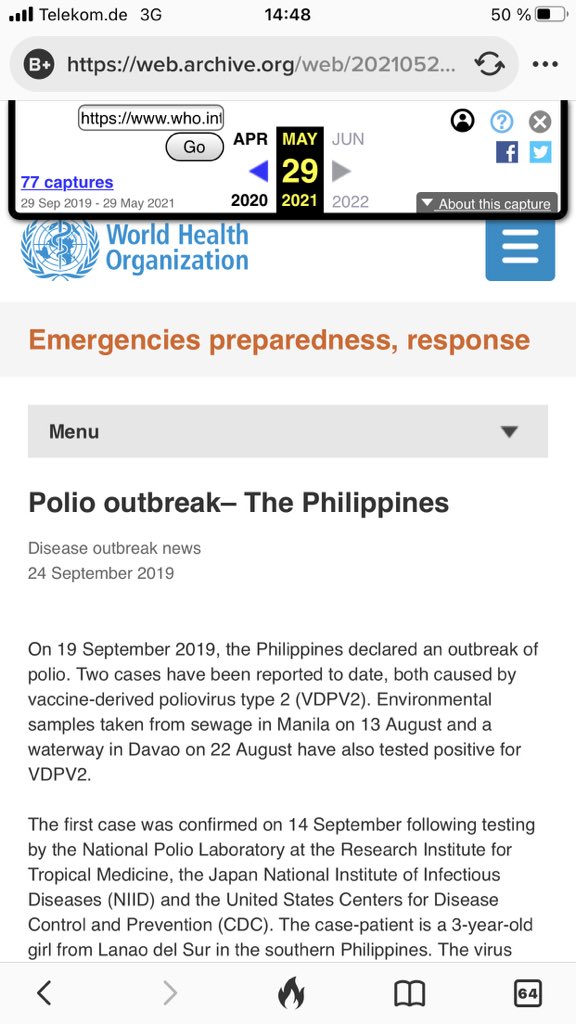 Telekom.de 3G 14:48 50 %

B+ https://web.archive.org/web/2021052...

https://www.who.int

Go

APR MAY JUN

29

2020 2021 2022

77 captures

29 Sep 2019 - 29 May 2021

About this capture

World Health Organization

Emergencies preparedness, response

Menu

Polio outbreak– The Philippines

Disease outbreak news
24 September 2019

On 19 September 2019, the Philippines declared an outbreak of polio. Two cases have been reported to date, both caused by vaccine-derived poliovirus type 2 (VDPV2). Environmental samples taken from sewage in Manila on 13 August and a waterway in Davao on 22 August have also tested positive for VDPV2.

The first case was confirmed on 14 September following testing by the National Polio Laboratory at the Research Institute for Tropical Medicine, the Japan National Institute of Infectious Diseases (NIID) and the United States Centers for Disease Control and Prevention (CDC). The case-patient is a 3-year-old girl from Lanao del Sur in the southern Philippines. The virus

64